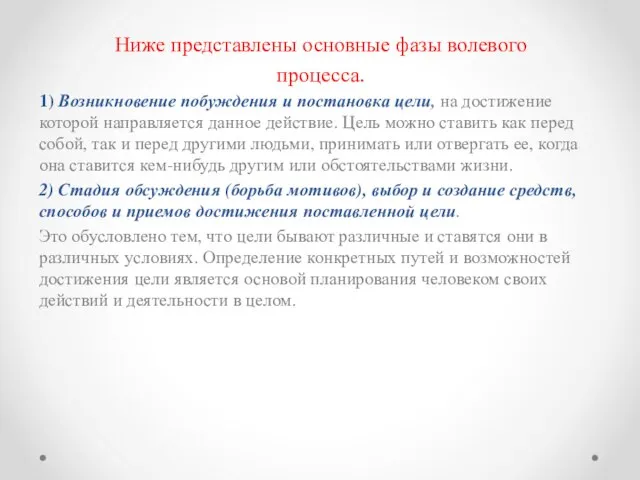 Ниже представлены основные фазы волевого процесса.

1) Возникновение побуждения и постановка цели, на достижение которой направляется данное действие. Цель можно ставить как перед собой, так и перед другими людьми, принимать или отвергать ее, когда она ставится кем-нибудь другим или обстоятельствами жизни.

2) Стадия обсуждения (борьба мотивов), выбор и создание средств, способов и приемов достижения поставленной цели.

Это обусловлено тем, что цели бывают различные и ставятся они в различных условиях. Определение конкретных путей и возможностей достижения цели является основой планирования человеком своих действий и деятельности в целом.